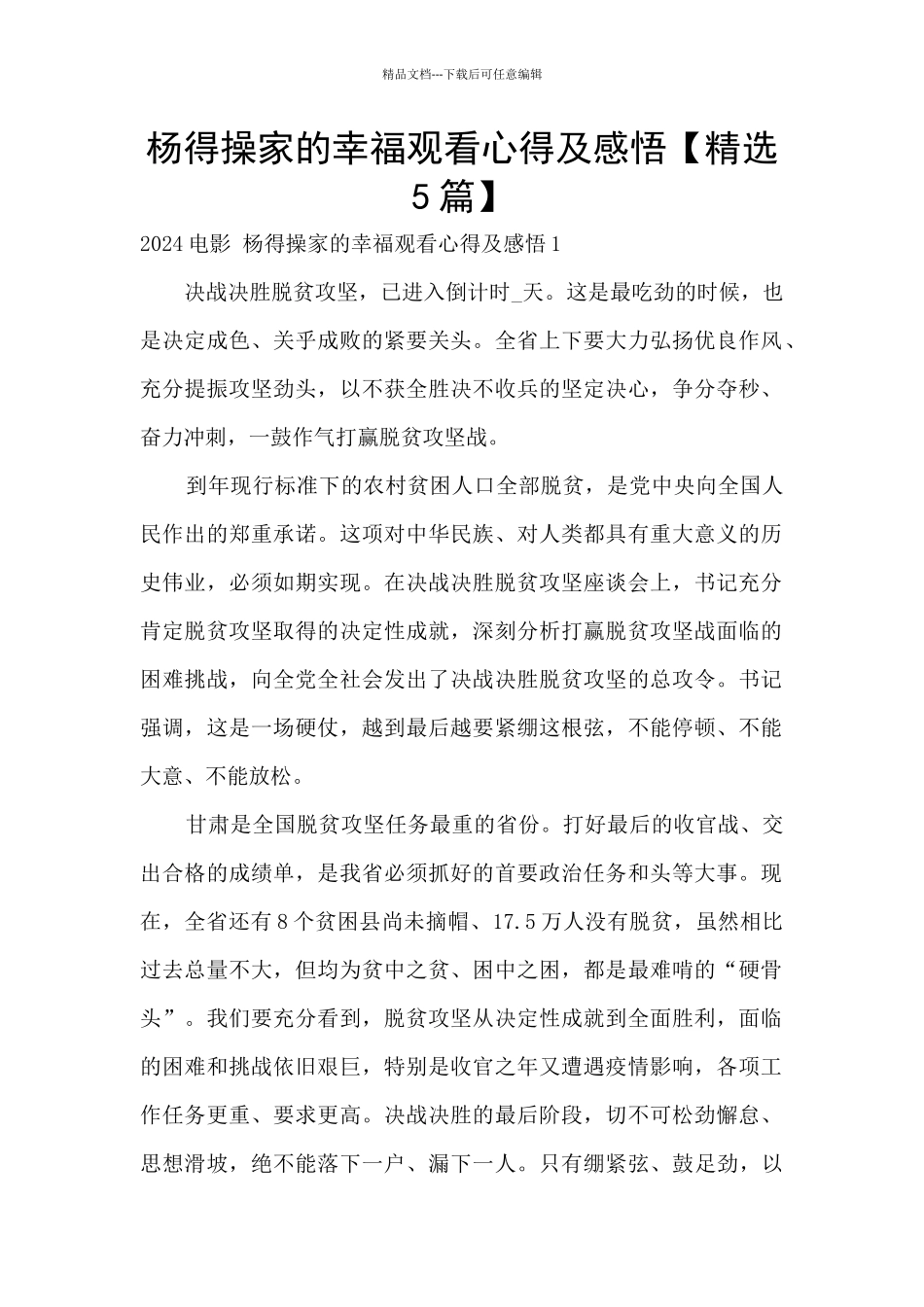 精品文档---下载后可任意编辑

杨得操家的幸福观看心得及感悟【精选5篇】

2024电影 杨得操家的幸福观看心得及感悟1

决战决胜脱贫攻坚，已进入倒计时_天。这是最吃劲的时候，也是决定成色、关乎成败的紧要关头。全省上下要大力弘扬优良作风、充分提振攻坚劲头，以不获全胜决不收兵的坚定决心，争分夺秒、奋力冲刺，一鼓作气打赢脱贫攻坚战。

到年现行标准下的农村贫困人口全部脱贫，是党中央向全国人民作出的郑重承诺。这项对中华民族、对人类都具有重大意义的历史伟业，必须如期实现。在决战决胜脱贫攻坚座谈会上，书记充分肯定脱贫攻坚取得的决定性成就，深刻分析打赢脱贫攻坚战面临的困难挑战，向全党全社会发出了决战决胜脱贫攻坚的总攻令。书记强调，这是一场硬仗，越到最后越要紧绷这根弦，不能停顿、不能大意、不能放松。

甘肃是全国脱贫攻坚任务最重的省份。打好最后的收官战、交出合格的成绩单，是我省必须抓好的首要政治任务和头等大事。现在，全省还有8个贫困县尚未摘帽、17.5万人没有脱贫，虽然相比过去总量不大，但均为贫中之贫、困中之困，都是最难啃的“硬骨头”。我们要充分看到，脱贫攻坚从决定性成就到全面胜利，面临的困难和挑战依旧艰巨，特别是收官之年又遭遇疫情影响，各项工作任务更重、要求更高。决战决胜的最后阶段，切不可松劲懈怠、思想滑坡，绝不能落下一户、漏下一人。只有绷紧弦、鼓足劲，以